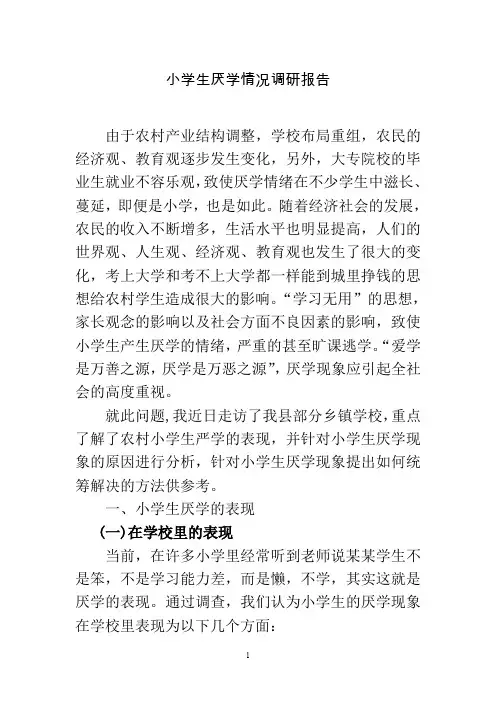 小学生厌学情况调研报告

由于农村产业结构调整，学校布局重组，农民的经济观、教育观逐步发生变化，另外，大专院校的毕业生就业不容乐观，致使厌学情绪在不少学生中滋长、蔓延，即便是小学，也是如此。随着经济社会的发展，农民的收入不断增多，生活水平也明显提高，人们的世界观、人生观、经济观、教育观也发生了很大的变化，考上大学和考不上大学都一样能到城里挣钱的思想给农村学生造成很大的影响。“学习无用”的思想，家长观念的影响以及社会方面不良因素的影响，致使小学生产生厌学的情绪，严重的甚至旷课逃学。“爱学是万善之源，厌学是万恶之源”，厌学现象应引起全社会的高度重视。

就此问题，我近日走访了我县部分乡镇学校，重点了解了农村小学生严学的表现，并针对小学生厌学现象的原因进行分析，针对小学生厌学现象提出如何统筹解决的方法供参考。

一、小学生厌学的表现

(一)在学校里的表现

当前，在许多小学里经常听到老师说某某学生不是笨，不是学习能力差，而是懒，不学，其实这就是厌学的表现。通过调查，我们认为小学生的厌学现象在学校里表现为以下几个方面：

1